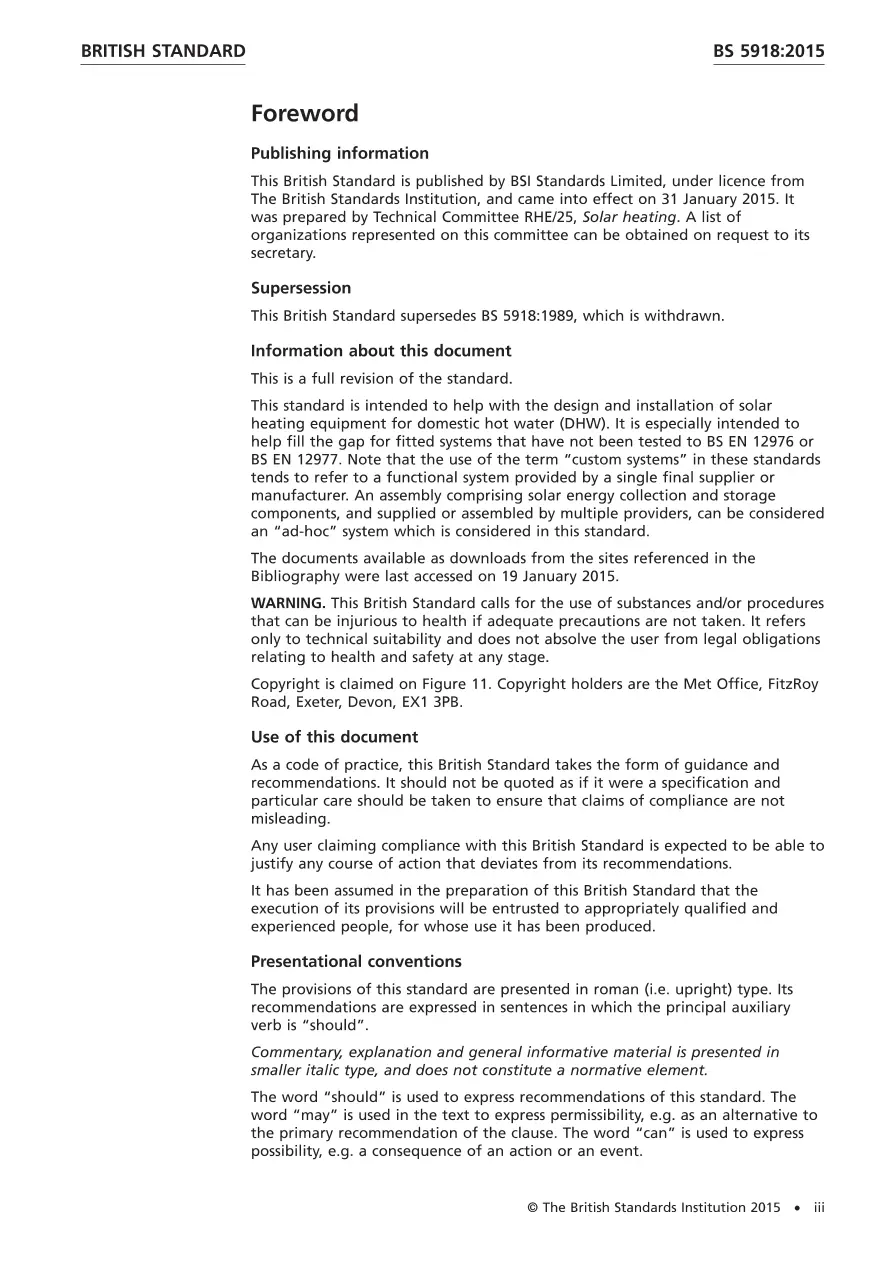 BRITISH STANDARD BS 5918:2015

Foreword

Publishing information

This British Standard is published by BSI Standards Limited, under licence from The British Standards Institution, and came into effect on 31 January 2015. It was prepared by Technical Committee RHE/25, Solar heating. A list of organizations represented on this committee can be obtained on request to its secretary.

Supersession

This British Standard supersedes BS 5918:1989, which is withdrawn.

Information about this document

This is a full revision of the standard.

This standard is intended to help with the design and installation of solar heating equipment for domestic hot water (DHW). It is especially intended to help fill the gap for fitted systems that have not been tested to BS EN 12976 or BS EN 12977. Note that the use of the term "custom systems" in these standards tends to refer to a functional system provided by a single final supplier or manufacturer. An assembly comprising solar energy collection and storage components, and supplied or assembled by multiple providers, can be considered an "ad-hoc" system which is considered in this standard.

The documents available as downloads from the sites referenced in the Bibliography were last accessed on 19 January 2015.

WARNING. This British Standard calls for the use of substances and/or procedures that can be injurious to health if adequate precautions are not taken. It refers only to technical suitability and does not absolve the user from legal obligations relating to health and safety at any stage.

Copyright is claimed on Figure 11. Copyright holders are the Met Office, FitzRoy Road, Exeter, Devon, EX1 3PB.

Use of this document

As a code of practice, this British Standard takes the form of guidance and recommendations. It should not be quoted as if it were a specification and particular care should be taken to ensure that claims of compliance are not misleading.

Any user claiming compliance with this British Standard is expected to be able to justify any course of action that deviates from its recommendations.

It has been assumed in the preparation of this British Standard that the execution of its provisions will be entrusted to appropriately qualified and experienced people, for whose use it has been produced.

Presentational conventions

The provisions of this standard are presented in roman (i.e. upright) type. Its recommendations are expressed in sentences in which the principal auxiliary verb is "should".

Commentary, explanation and general informative material is presented in smaller italic type, and does not constitute a normative element.

The word "should" is used to express recommendations of this standard. The word "may" is used in the text to express permissibility, e.g. as an alternative to the primary recommendation of the clause. The word "can" is used to express possibility, e.g. a consequence of an action or an event.

© The British Standards Institution 2015 • iii